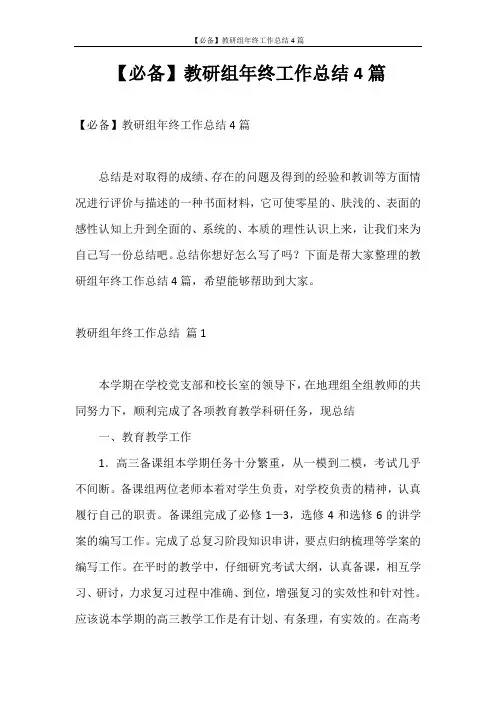 【必备】教研组年终工作总结4篇

【必备】教研组年终工作总结4篇

【必备】教研组年终工作总结4篇

总结是对取得的成绩、存在的问题及得到的经验和教训等方面情况进行评价与描述的一种书面材料，它可使零星的、肤浅的、表面的感性认知上升到全面的、系统的、本质的理性认识上来，让我们来为自己写一份总结吧。总结你想好怎么写了吗？下面是帮大家整理的教研组年终工作总结4篇，希望能够帮助到大家。

教研组年终工作总结 篇1

本学期在学校党支部和校长室的领导下，在地理组全组教师的共同努力下，顺利完成了各项教育教学科研任务，现总结

一、教育教学工作

1．高三备课组本学期任务十分繁重，从一模到二模，考试几乎不间断。备课组两位老师本着对学生负责，对学校负责的精神，认真履行自己的职责。备课组完成了必修1—3，选修4和选修6的讲学案的编写工作。完成了总复习阶段知识串讲，要点归纳梳理等学案的编写工作。在平时的教学中，仔细研究考试大纲，认真备课，相互学习、研讨，力求复习过程中准确、到位，增强复习的实效性和针对性。应该说本学期的高三教学工作是有计划、有条理，有实效的。在高考